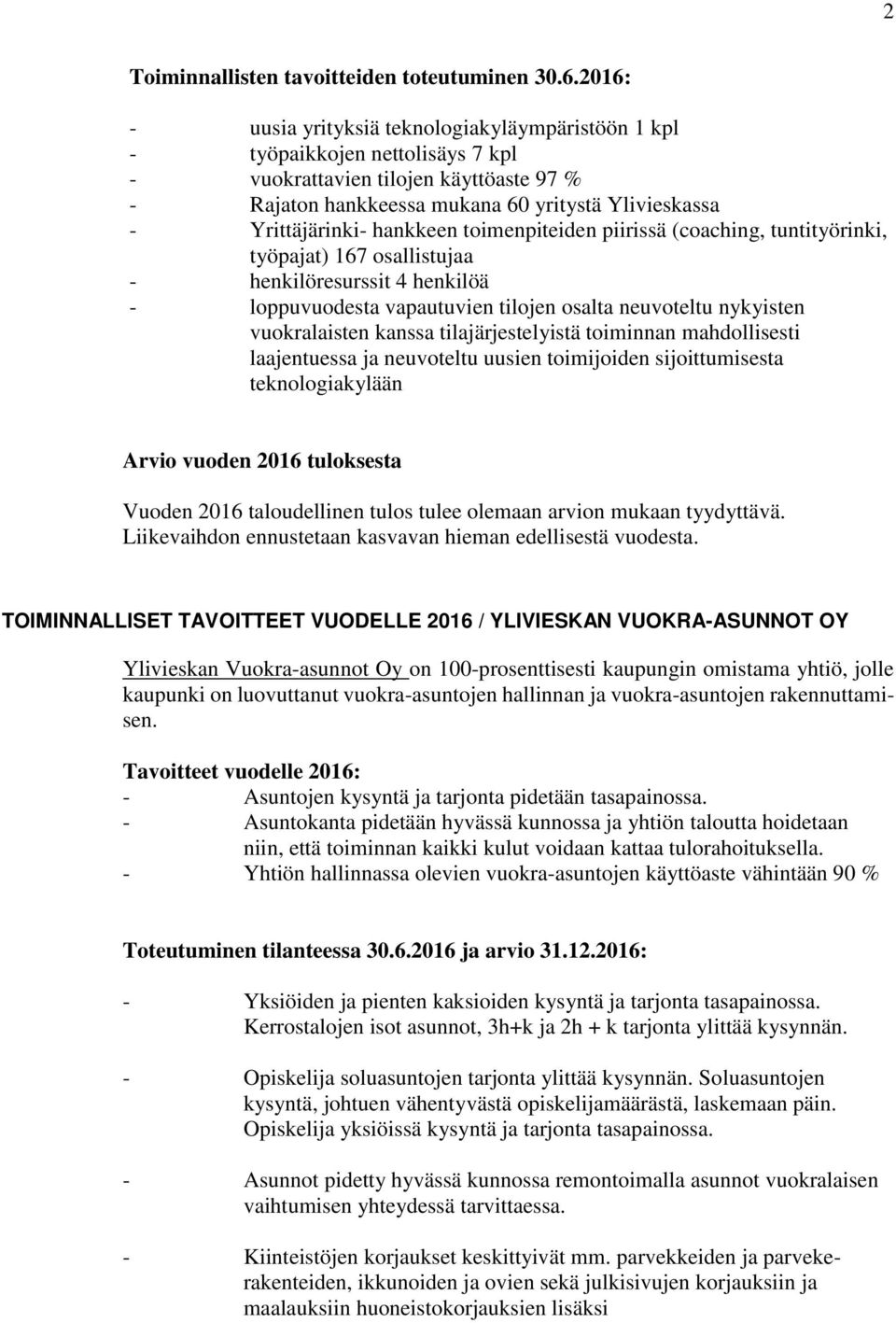 2

Toiminnallisten tavoitteiden toteutuminen 30.6.2016:

- uusia yrityksiä teknologiakyläympäristöön 1 kpl
- työpaikkojen nettolisäys 7 kpl
- vuokrattavien tilojen käyttöaste 97 %
- Rajaton hankkeessa mukana 60 yritystä Ylivieskassa
- Yrittäjärinki- hankkeen toimenpiteiden piirissä (coaching, tuntityörinki, työpajat) 167 osallistujaa
- henkilöresurssit 4 henkilöä
- loppuvuodesta vapautuvien tilojen osalta neuvoteltu nykyisten vuokralaisten kanssa tilajärjestelyistä toiminnan mahdollisesti laajentuessa ja neuvoteltu uusien toimijoiden sijoittumisesta teknologiakylään

Arvio vuoden 2016 tuloksesta

Vuoden 2016 taloudellinen tulos tulee olemaan arvion mukaan tyydyttävä. Liikevaihdon ennustetaan kasvavan hieman edellisestä vuodesta.

TOIMINNALLISET TAVOITTEET VUODELLE 2016 / YLIVIESKAN VUOKRA-ASUNNOT OY

Ylivieskan Vuokra-asunnot Oy on 100-prosenttisesti kaupungin omistama yhtiö, jolle kaupunki on luovuttanut vuokra-asuntojen hallinnan ja vuokra-asuntojen rakennuttamisen.

Tavoitteet vuodelle 2016:
- Asuntojen kysyntä ja tarjonta pidetään tasapainossa.
- Asuntokanta pidetään hyvässä kunnossa ja yhtiön taloutta hoidetaan niin, että toiminnan kaikki kulut voidaan kattaa tulorahoituksella.
- Yhtiön hallinnassa olevien vuokra-asuntojen käyttöaste vähintään 90 %

Toteutuminen tilanteessa 30.6.2016 ja arvio 31.12.2016:

- Yksiöiden ja pienten kaksioiden kysyntä ja tarjonta tasapainossa. Kerrostalojen isot asunnot, 3h+k ja 2h + k tarjonta ylittää kysynnän.

- Opiskelija soluasuntojen tarjonta ylittää kysynnän. Soluasuntojen kysyntä, johtuen vähentyvästä opiskelijamäärästä, laskemaan päin. Opiskelija yksiöissä kysyntä ja tarjonta tasapainossa.

- Asunnot pidetty hyvässä kunnossa remontoimalla asunnot vuokralaisen vaihtumisen yhteydessä tarvittaessa.

- Kiinteistöjen korjaukset keskittyivät mm. parvekkeiden ja parvekerakenteiden, ikkunoiden ja ovien sekä julkisivujen korjauksiin ja maalauksiin huoneistokorjauksien lisäksi